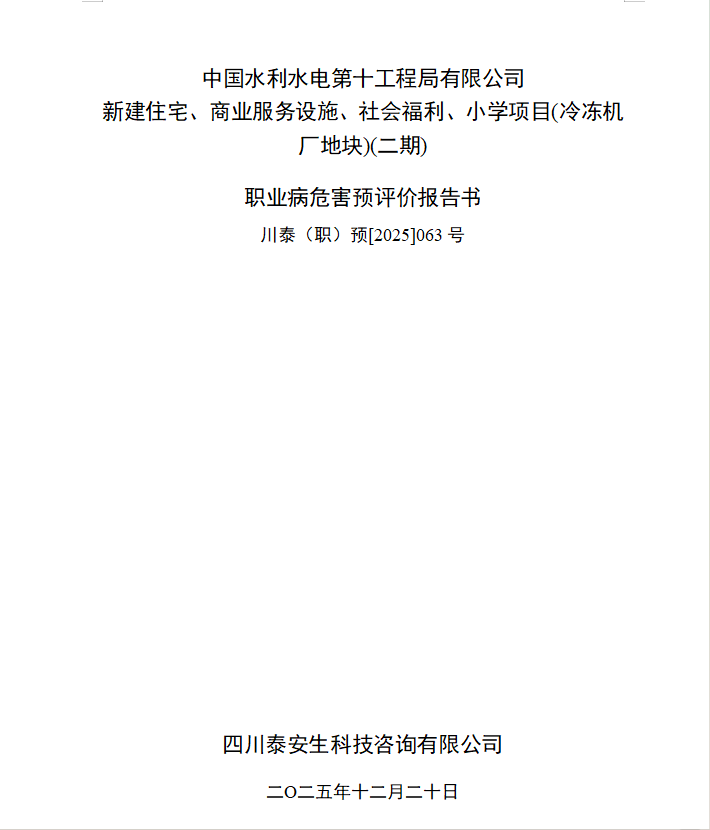 中国水利水电第十工程局有限公司
新建住宅、商业服务设施、社会福利、小学项目(冷冻机厂地块)(二期)

职业病危害预评价报告书

川泰（职）预[2025]063 号

四川泰安生科技咨询有限公司

二〇二五年十二月二十日